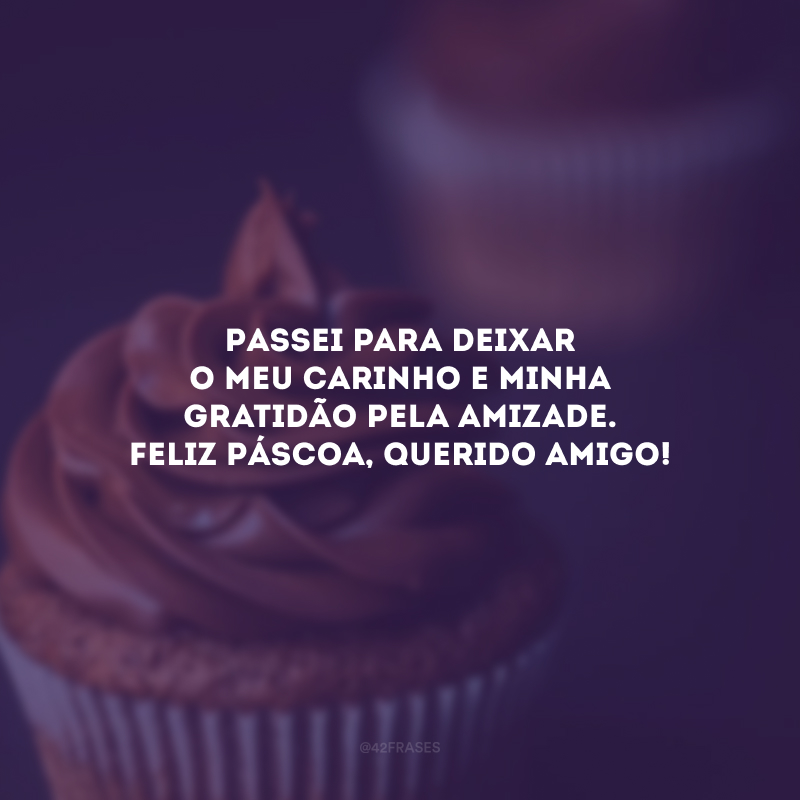 PASSEI PARA DEIXAR O MEU CARINHO E MINHA GRATIDÃO PELA AMIZADE. FELIZ PÁSCOA, QUERIDO AMIGO!

@42FRASES